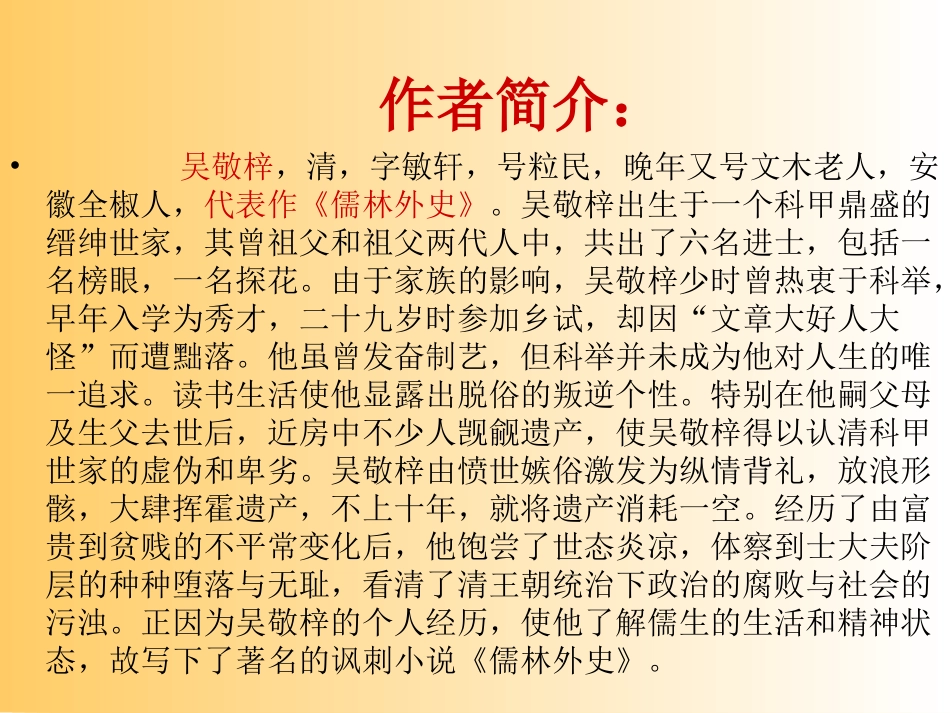 作者简介：

• 吴敬梓，清，字敏轩，号粒民，晚年又号文木老人，安徽全椒人，代表作《儒林外史》。吴敬梓出生于一个科甲鼎盛的缙绅世家，其曾祖父和祖父两代人中，共出了六名进士，包括一名榜眼，一名探花。由于家族的影响，吴敬梓少时曾热衷于科举，早年入学为秀才，二十九岁时参加乡试，却因“文章大好人大怪”而遭黜落。他虽曾发奋制艺，但科举并未成为他对人生的唯一追求。读书生活使他显露出脱俗的叛逆个性。特别在他嗣父母及生父去世后，近房中不少人觊觎遗产，使吴敬梓得以认清科甲世家的虚伪和卑劣。吴敬梓由愤世嫉俗激发为纵情背礼，放浪形骸，大肆挥霍遗产，不上十年，就将遗产消耗一空。经历了由富贵到贫贱的不平常变化后，他饱尝了世态炎凉，体察到士大夫阶层的种种堕落与无耻，看清了清王朝统治下政治的腐败与社会的污浊。正因为吴敬梓的个人经历，使他了解儒生的生活和精神状态，故写下了著名的讽刺小说《儒林外史》。